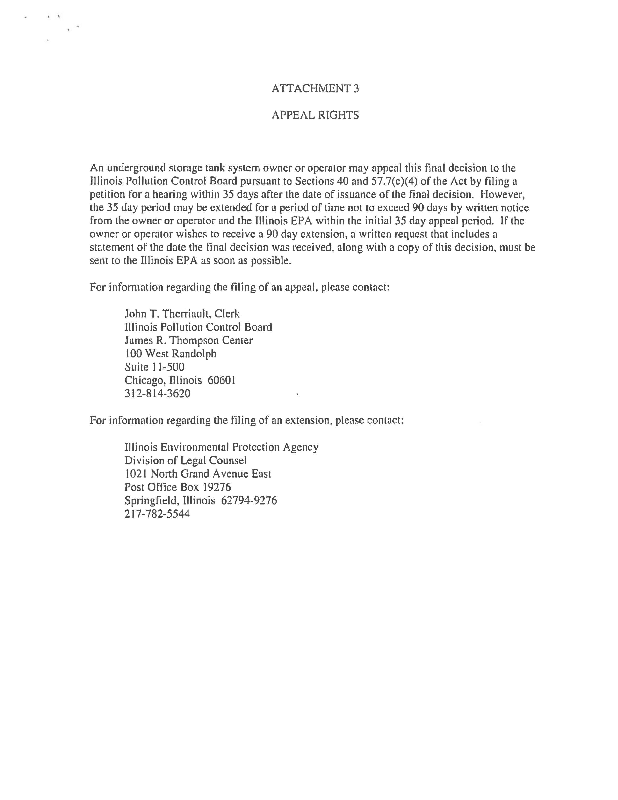 ATTACHMENT 3

APPEAL RIGHTS

An underground storage tank system owner or operator may appeal this final decision to the Illinois Pollution Control Board pursuant to Sections 40 and 57.7(c)(4) of the Act by filing a petition for a hearing within 35 days after the date of issuance of the final decision. However, the 35 day period may be extended for a period of time not to exceed 90 days by written notice from the owner or operator and the Illinois EPA within the initial 35 day appeal period. If the owner or operator wishes to receive a 90 day extension, a written request that includes a statement of the date the final decision was received, along with a copy of this decision, must be sent to the Illinois EPA as soon as possible.

For information regarding the filing of an appeal, please contact:

John T. Therriault, Clerk
Illinois Pollution Control Board
James R. Thompson Center
100 West Randolph
Suite 11-500
Chicago, Illinois 60601
312-814-3620

For information regarding the filing of an extension, please contact:

Illinois Environmental Protection Agency
Division of Legal Counsel
1021 North Grand Avenue East
Post Office Box 19276
Springfield, Illinois 62794-9276
217-782-5544